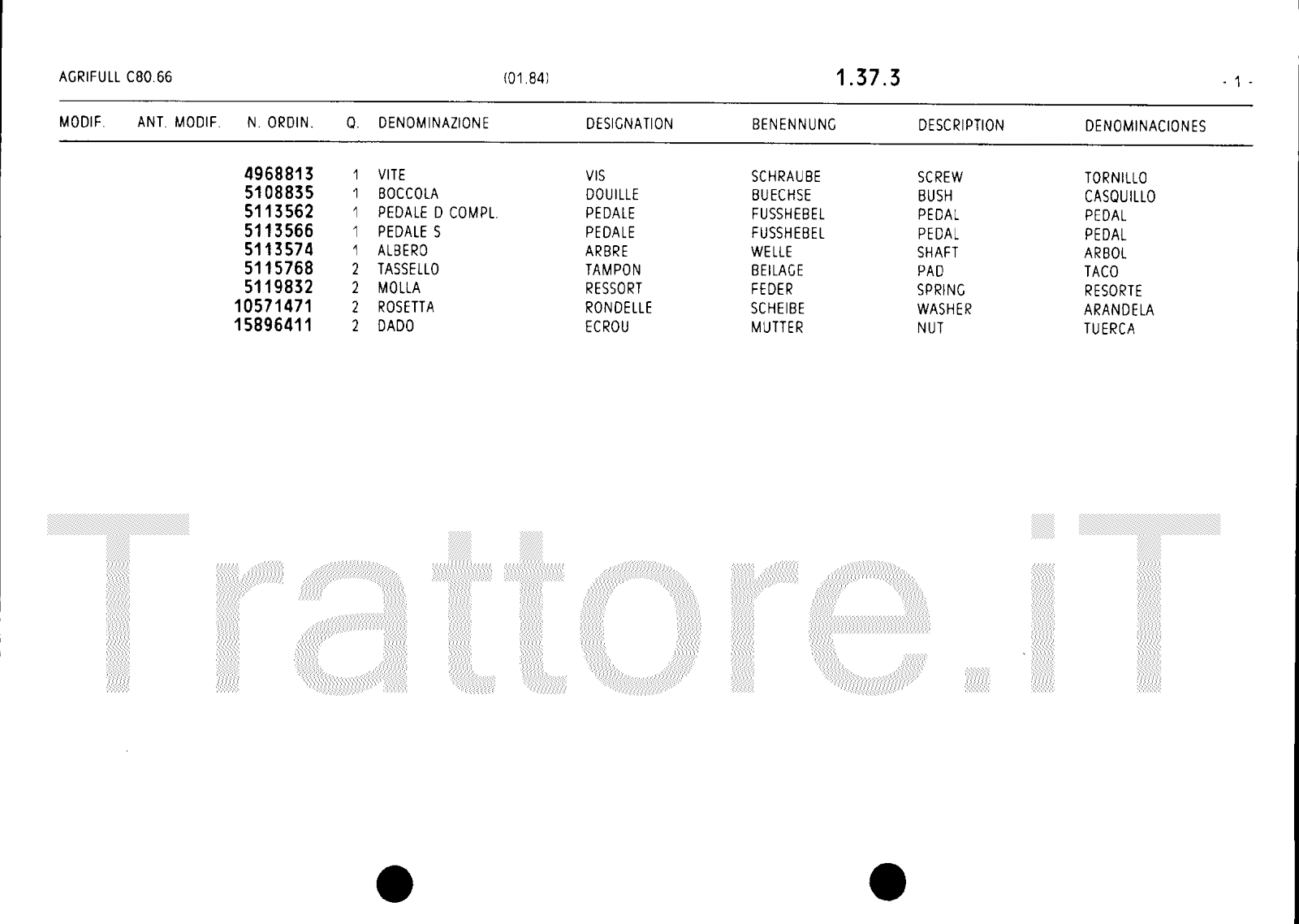 AGRIFULL C80.66 (01.84) 1.37.3 - 1 -

| MODIF. | ANT. MODIF. | N. ORDIN. | Q. | DENOMINAZIONE | DESIGNATION | BENENNUNG | DESCRIPTION | DENOMINACIONES |
|---|---|---|---|---|---|---|---|---|
| | | 4968813 | 1 | VITE | VIS | SCHRAUBE | SCREW | TORNILLO |
| | | 5108835 | 1 | BOCCOLA | DOUILLE | BUECHSE | BUSH | CASQUILLO |
| | | 5113562 | 1 | PEDALE D COMPL. | PEDALE | FUSSHEBEL | PEDAL | PEDAL |
| | | 5113566 | 1 | PEDALE S | PEDALE | FUSSHEBEL | PEDAL | PEDAL |
| | | 5113574 | 1 | ALBERO | ARBRE | WELLE | SHAFT | ARBOL |
| | | 5115768 | 2 | TASSELLO | TAMPON | BEILAGE | PAD | TACO |
| | | 5119832 | 2 | MOLLA | RESSORT | FEDER | SPRING | RESORTE |
| | | 10571471 | 2 | ROSETTA | RONDELLE | SCHEIBE | WASHER | ARANDELA |
| | | 15896411 | 2 | DADO | ECROU | MUTTER | NUT | TUERCA |

Trattore.iT